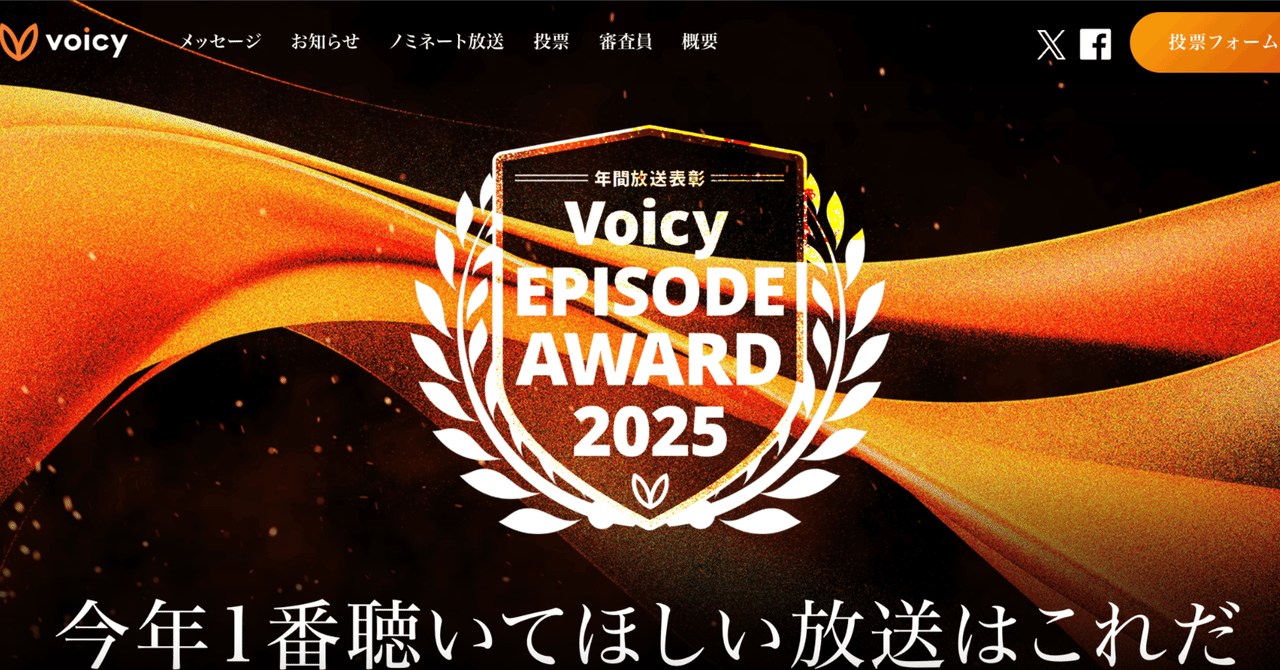 voicy メッセージ お知らせ ノミネート放送 投票 審査員 概要

投票フォーム

年間放送表彰
Voicy EPISODE AWARD 2025

今年1番聴いてほしい放送はこれだ